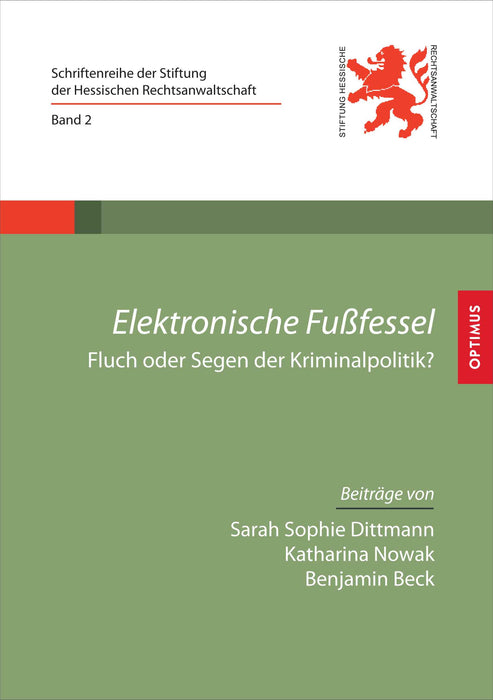 Schriftenreihe der Stiftung
der Hessischen Rechtsanwaltschaft

Band 2

STIFTUNG HESSISCHE RECHTSANWALTSCHAFT

Elektronische Fußfessel

Fluch oder Segen der Kriminalpolitik?

OPTIMUS

Beiträge von

Sarah Sophie Dittmann
Katharina Nowak
Benjamin Beck